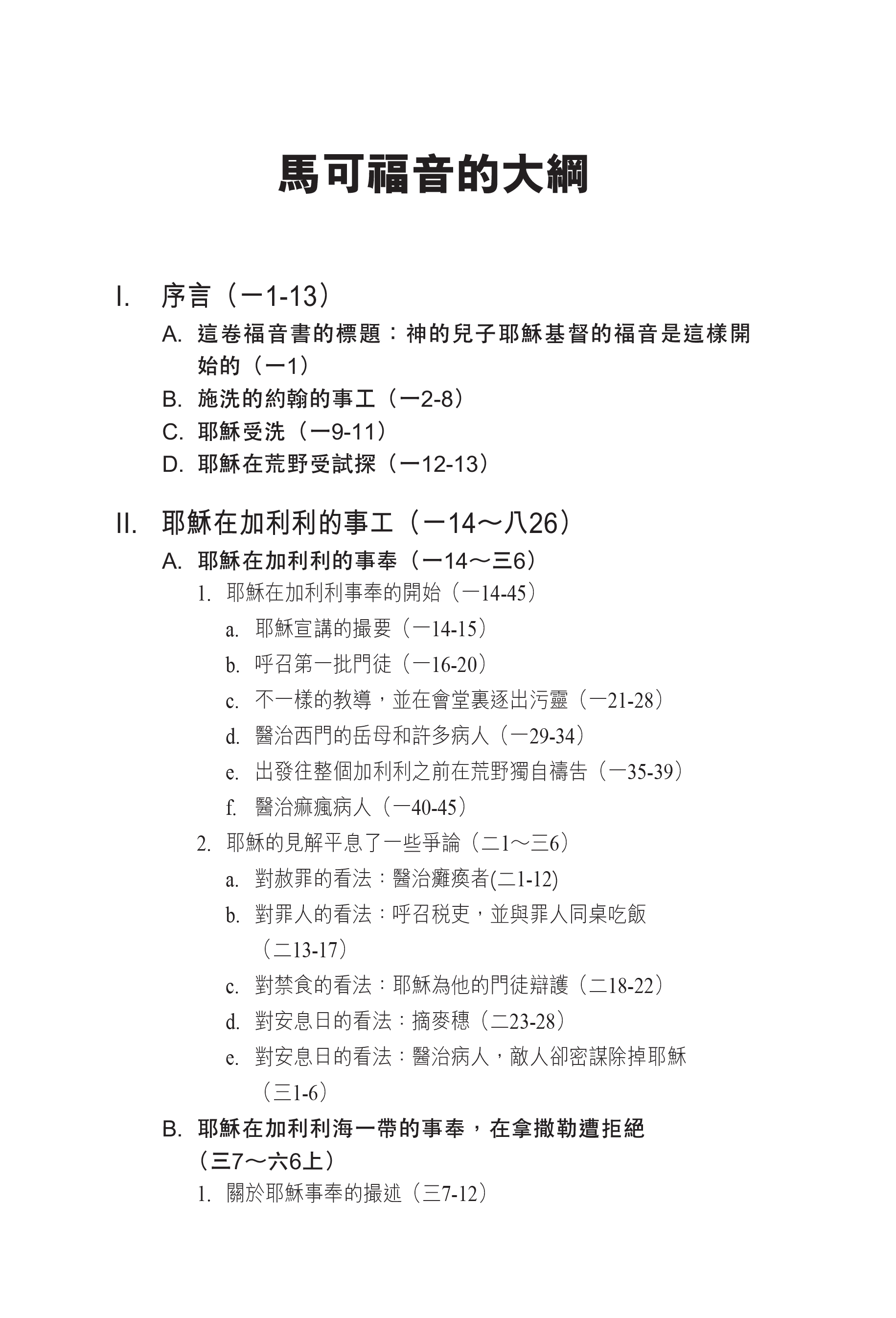 馬可福音的大綱

I. 序言（一1-13）

A. 這卷福音書的標題：神的兒子耶穌基督的福音是這樣開始的（一1）

B. 施洗的約翰的事工（一2-8）

C. 耶穌受洗（一9-11）

D. 耶穌在荒野受試探（一12-13）

II. 耶穌在加利利的事工（一14～八26）

A. 耶穌在加利利的事奉（一14～三6）

1. 耶穌在加利利事奉的開始（一14-45）

a. 耶穌宣講的撮要（一14-15）

b. 呼召第一批門徒（一16-20）

c. 不一樣的教導，並在會堂裏逐出污靈（一21-28）

d. 醫治西門的岳母和許多病人（一29-34）

e. 出發往整個加利利之前在荒野獨自禱告（一35-39）

f. 醫治痲瘋病人（一40-45）

2. 耶穌的見解平息了一些爭論（二1～三6）

a. 對赦罪的看法：醫治癱瘓者(二1-12)

b. 對罪人的看法：呼召稅吏，並與罪人同桌吃飯（二13-17）

c. 對禁食的看法：耶穌為他的門徒辯護（二18-22）

d. 對安息日的看法：摘麥穗（二23-28）

e. 對安息日的看法：醫治病人，敵人卻密謀除掉耶穌（三1-6）

B. 耶穌在加利利海一帶的事奉，在拿撒勒遭拒絕（三7～六6上）

1. 關於耶穌事奉的撮述（三7-12）